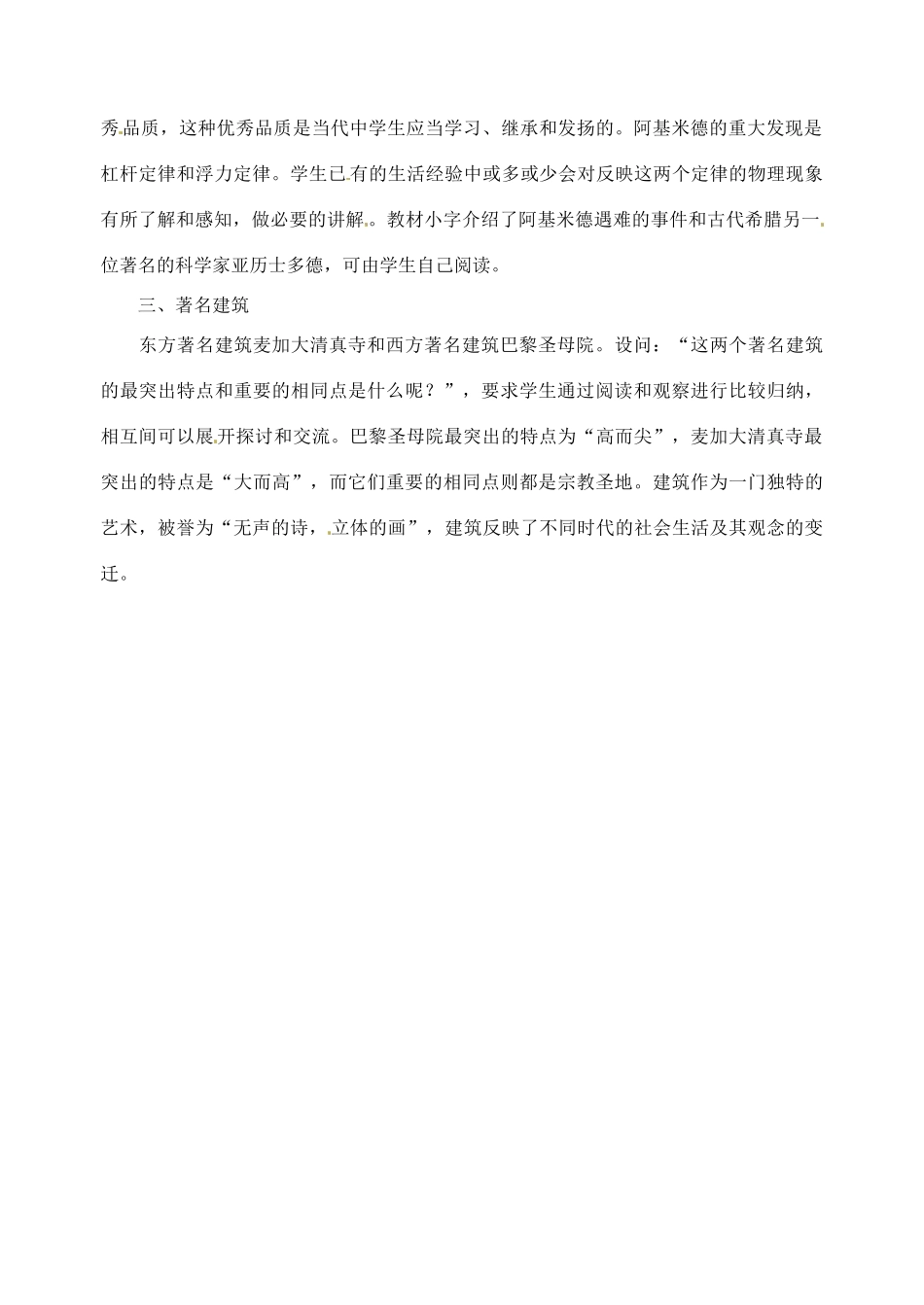 秀品质，这种优秀品质是当代中学生应当学习、继承和发扬的。阿基米德的重大发现是杠杆定律和浮力定律。学生已有的生活经验中或多或少会对反映这两个定律的物理现象有所了解和感知，做必要的讲解。教材小字介绍了阿基米德遇难的事件和古代希腊另一位著名的科学家亚历士多德，可由学生自己阅读。

三、著名建筑

东方著名建筑麦加大清真寺和西方著名建筑巴黎圣母院。设问：“这两个著名建筑的最突出特点和重要的相同点是什么呢？”，要求学生通过阅读和观察进行比较归纳，相互间可以展开探讨和交流。巴黎圣母院最突出的特点为“高而尖”，麦加大清真寺最突出的特点是“大而高”，而它们重要的相同点则都是宗教圣地。建筑作为一门独特的艺术，被誉为“无声的诗，立体的画”，建筑反映了不同时代的社会生活及其观念的变迁。